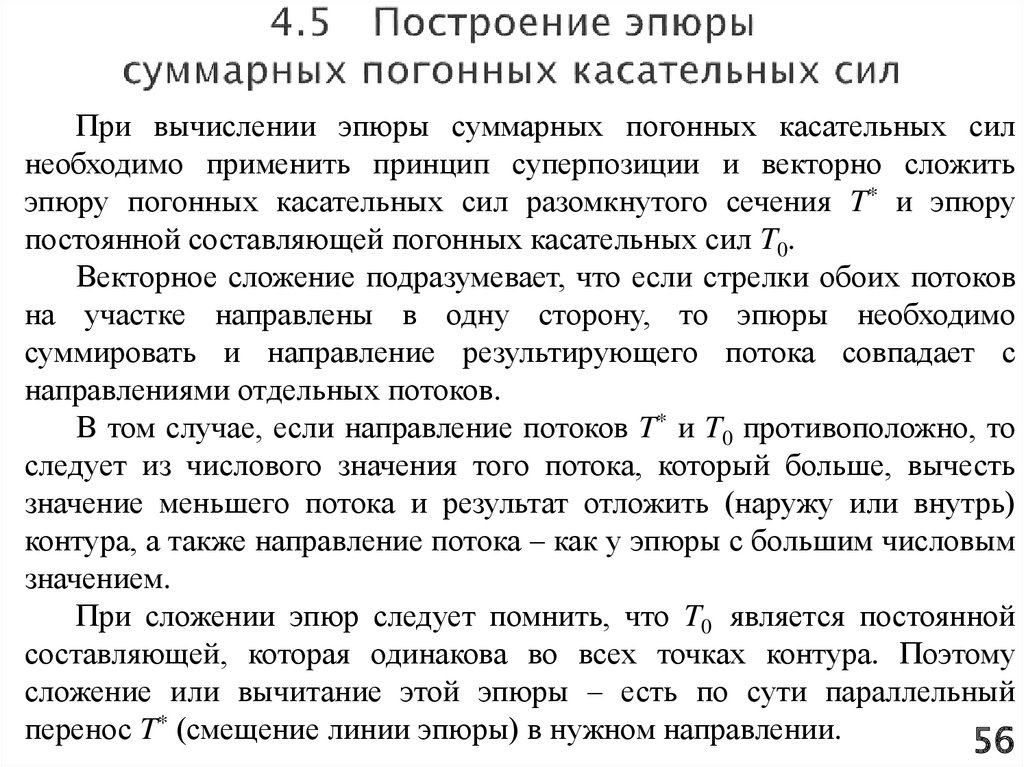 4.5 Построение эпюры суммарных погонных касательных сил

При вычислении эпюры суммарных погонных касательных сил необходимо применить принцип суперпозиции и векторно сложить эпюру погонных касательных сил разомкнутого сечения $T^*$ и эпюру постоянной составляющей погонных касательных сил $T_0$.

Векторное сложение подразумевает, что если стрелки обоих потоков на участке направлены в одну сторону, то эпюры необходимо суммировать и направление результирующего потока совпадает с направлениями отдельных потоков.

В том случае, если направление потоков $T^*$ и $T_0$ противоположно, то следует из числового значения того потока, который больше, вычесть значение меньшего потока и результат отложить (наружу или внутрь) контура, а также направление потока – как у эпюры с большим числовым значением.

При сложении эпюр следует помнить, что $T_0$ является постоянной составляющей, которая одинакова во всех точках контура. Поэтому сложение или вычитание этой эпюры – есть по сути параллельный перенос $T^*$ (смещение линии эпюры) в нужном направлении.

56